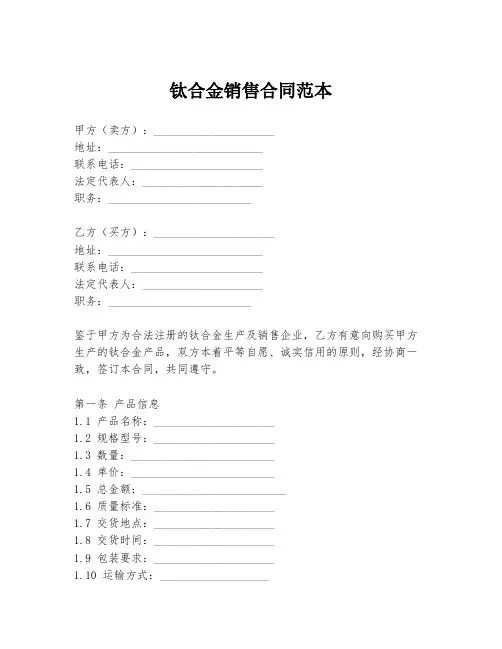 钛合金销售合同范本

甲方（卖方）：____________________
地址：____________________
联系电话：____________________
法定代表人：____________________
职务：____________________

乙方（买方）：____________________
地址：____________________
联系电话：____________________
法定代表人：____________________
职务：____________________

鉴于甲方为合法注册的钛合金生产及销售企业，乙方有意向购买甲方生产的钛合金产品，双方本着平等自愿、诚实信用的原则，经协商一致，签订本合同，共同遵守。

第一条 产品信息
1.1 产品名称：____________________
1.2 规格型号：____________________
1.3 数量：____________________
1.4 单价：____________________
1.5 总金额：____________________
1.6 质量标准：____________________
1.7 交货地点：____________________
1.8 交货时间：____________________
1.9 包装要求：____________________
1.10 运输方式：____________________